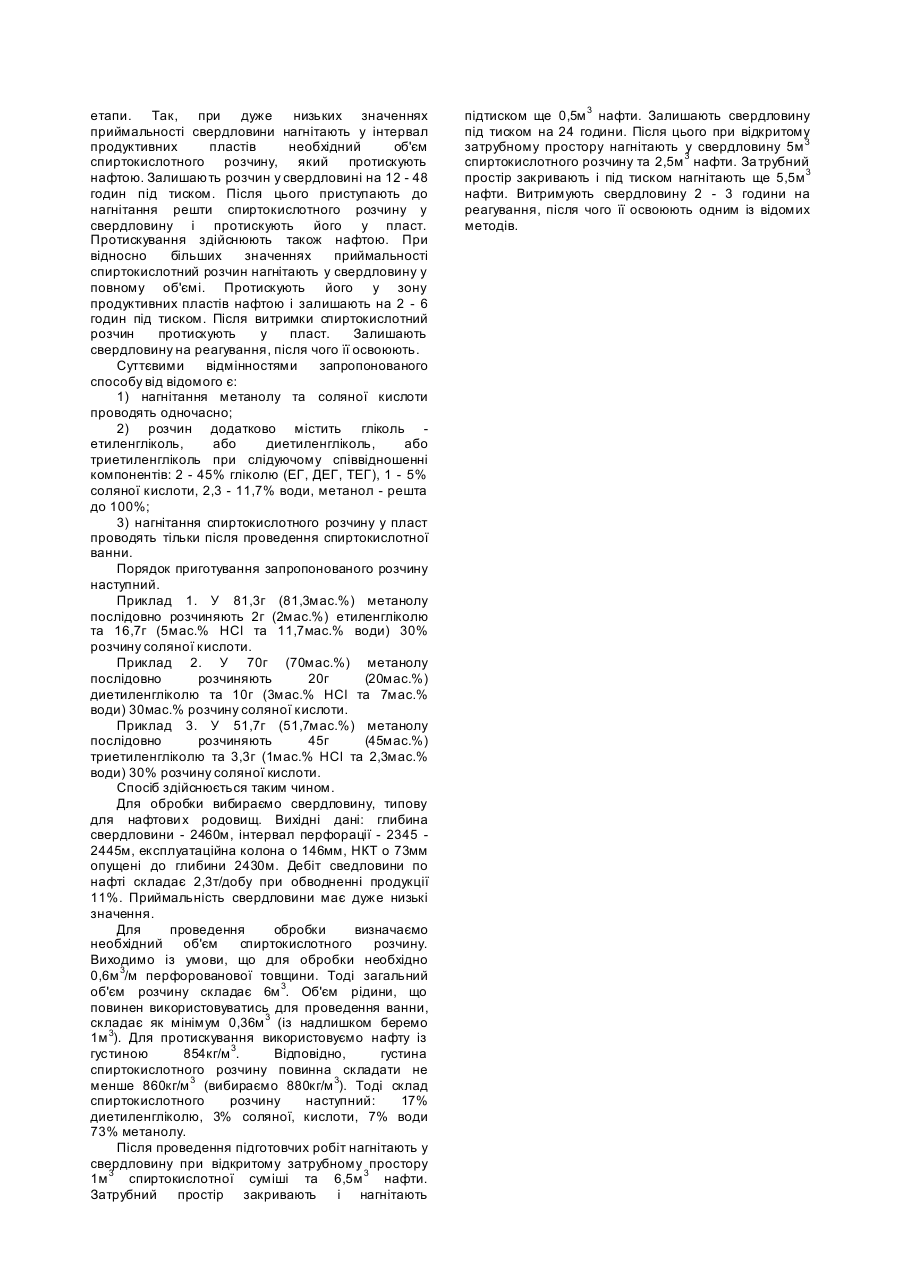 етапи. Так, при дуже низьких значеннях приймальності свердловини нагнітають у інтервал продуктивних пластів необхідний об'єм спиртокислотного розчину, який протискують нафтою. Залишають розчин у свердловині на 12 - 48 годин під тиском. Після цього приступають до нагнітання решти спиртокислотного розчину у свердловину і протискують його у пласт. Протискування здійснюють також нафтою. При відносно більших значеннях приймальності спиртокислотний розчин нагнітають у свердловину у повному об'ємі. Протискують його у зону продуктивних пластів нафтою і залишають на 2 - 6 годин під тиском. Після витримки спиртокислотний розчин протискують у пласт. Залишають свердловину на реагування, після чого її освоюють.

Суттєвими відмінностями запропонованого способу від відомого є:

1) нагнітання метанолу та соляної кислоти проводять одночасно;

2) розчин додатково містить гліколь - етиленгліколь, або диетиленгліколь, або триетиленгліколь при слідуючому співвідношенні компонентів: 2 - 45% гліколю (ЕГ, ДЕГ, ТЕГ), 1 - 5% соляної кислоти, 2,3 - 11,7% води, метанол - решта до 100%;

3) нагнітання спиртокислотного розчину у пласт проводять тільки після проведення спиртокислотної ванни.

Порядок приготування запропонованого розчину наступний.

Приклад 1. У 81,3г (81,3мас.%) метанолу послідовно розчиняють 2г (2мас.%) етиленгліколю та 16,7г (5мас.% HCl та 11,7мас.% води) 30% розчину соляної кислоти.

Приклад 2. У 70г (70мас.%) метанолу послідовно розчиняють 20г (20мас.%) диетиленгліколю та 10г (3мас.% HCl та 7мас.% води) 30мас.% розчину соляної кислоти.

Приклад 3. У 51,7г (51,7мас.%) метанолу послідовно розчиняють 45г (45мас.%) триетиленгліколю та 3,3г (1мас.% HCl та 2,3мас.% води) 30% розчину соляної кислоти.

Спосіб здійснюється таким чином.

Для обробки вибираємо свердловину, типову для нафтових родовищ. Вихідні дані: глибина свердловини - 2460м, інтервал перфорації - 2345 - 2445м, експлуатаційна колона о 146мм, НКТ о 73мм опущені до глибини 2430м. Дебіт сведловини по нафті складає 2,3т/добу при обводненні продукції 11%. Приймальність свердловини має дуже низькі значення.

Для проведення обробки визначаємо необхідний об'єм спиртокислотного розчину. Виходимо із умови, що для обробки необхідно 0,6м$^3$/м перфорованової товщини. Тоді загальний об'єм розчину складає 6м$^3$. Об'єм рідини, що повинен використовуватись для проведення ванни, складає як мінімум 0,36м$^3$ (із надлишком беремо 1м$^3$). Для протискування використовуємо нафту із густиною 854кг/м$^3$. Відповідно, густина спиртокислотного розчину повинна складати не менше 860кг/м$^3$ (вибираємо 880кг/м$^3$). Тоді склад спиртокислотного розчину наступний: 17% диетиленгліколю, 3% соляної, кислоти, 7% води 73% метанолу.

Після проведення підготовчих робіт нагнітають у свердловину при відкритому затрубному простору 1м$^3$ спиртокислотної суміші та 6,5м$^3$ нафти. Затрубний простір закривають і нагнітають підтиском ще 0,5м$^3$ нафти. Залишають свердловину під тиском на 24 години. Після цього при відкритому затрубному простору нагнітають у свердловину 5м$^3$ спиртокислотного розчину та 2,5м$^3$ нафти. Затрубний простір закривають і під тиском нагнітають ще 5,5м$^3$ нафти. Витримують свердловину 2 - 3 години на реагування, після чого її освоюють одним із відомих методів.